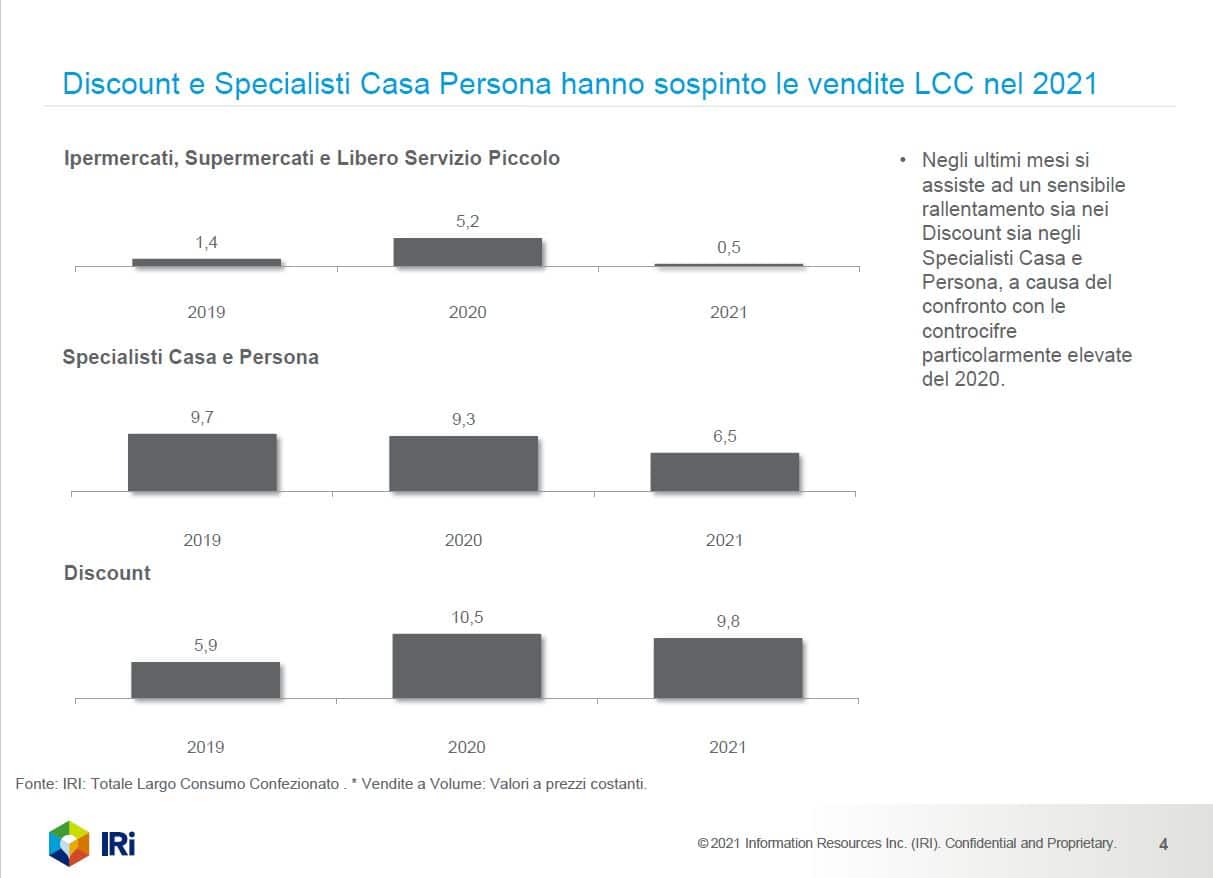 Discount e Specialisti Casa Persona hanno sospinto le vendite LCC nel 2021

Ipermercati, Supermercati e Libero Servizio Piccolo

1,4
5,2
0,5

2019
2020
2021

Specialisti Casa e Persona

9,7
9,3
6,5

2019
2020
2021

Discount

5,9
10,5
9,8

2019
2020
2021

• Negli ultimi mesi si assiste ad un sensibile rallentamento sia nei Discount sia negli Specialisti Casa e Persona, a causa del confronto con le controcifre particolarmente elevate del 2020.

Fonte: IRI: Totale Largo Consumo Confezionato . * Vendite a Volume: Valori a prezzi costanti.

IRi

© 2021 Information Resources Inc. (IRI). Confidential and Proprietary.

4